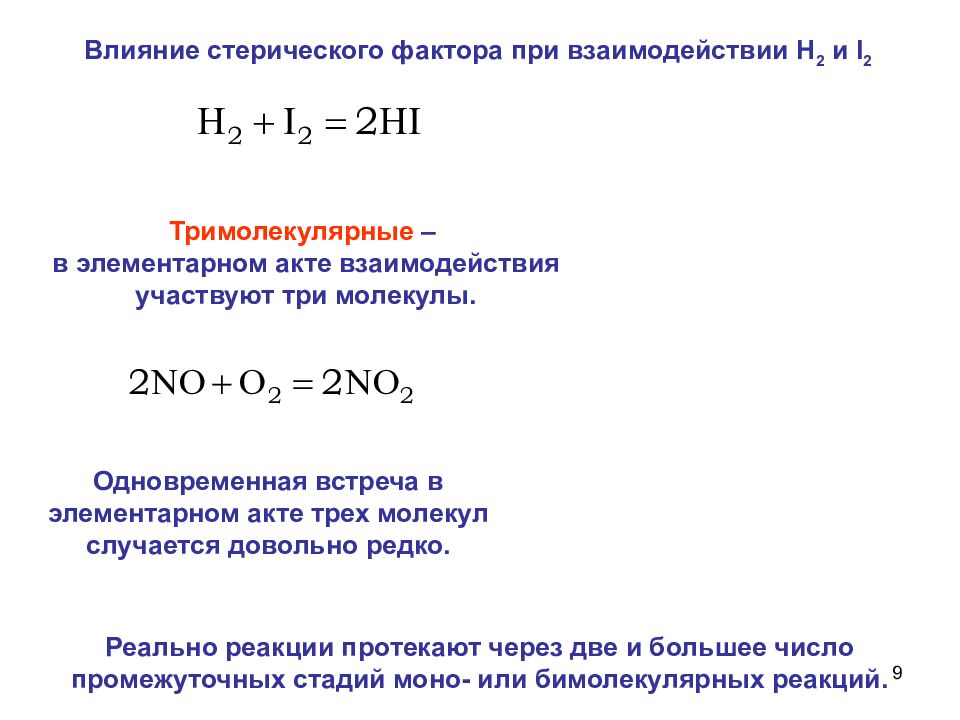 Влияние стерического фактора при взаимодействии $H_2$ и $I_2$

$H_2 + I_2 = 2HI$

Тримолекулярные – в элементарном акте взаимодействия участвуют три молекулы.

$2NO + O_2 = 2NO_2$

Одновременная встреча в элементарном акте трех молекул случается довольно редко.

Реально реакции протекают через две и большее число промежуточных стадий моно- или бимолекулярных реакций.

9